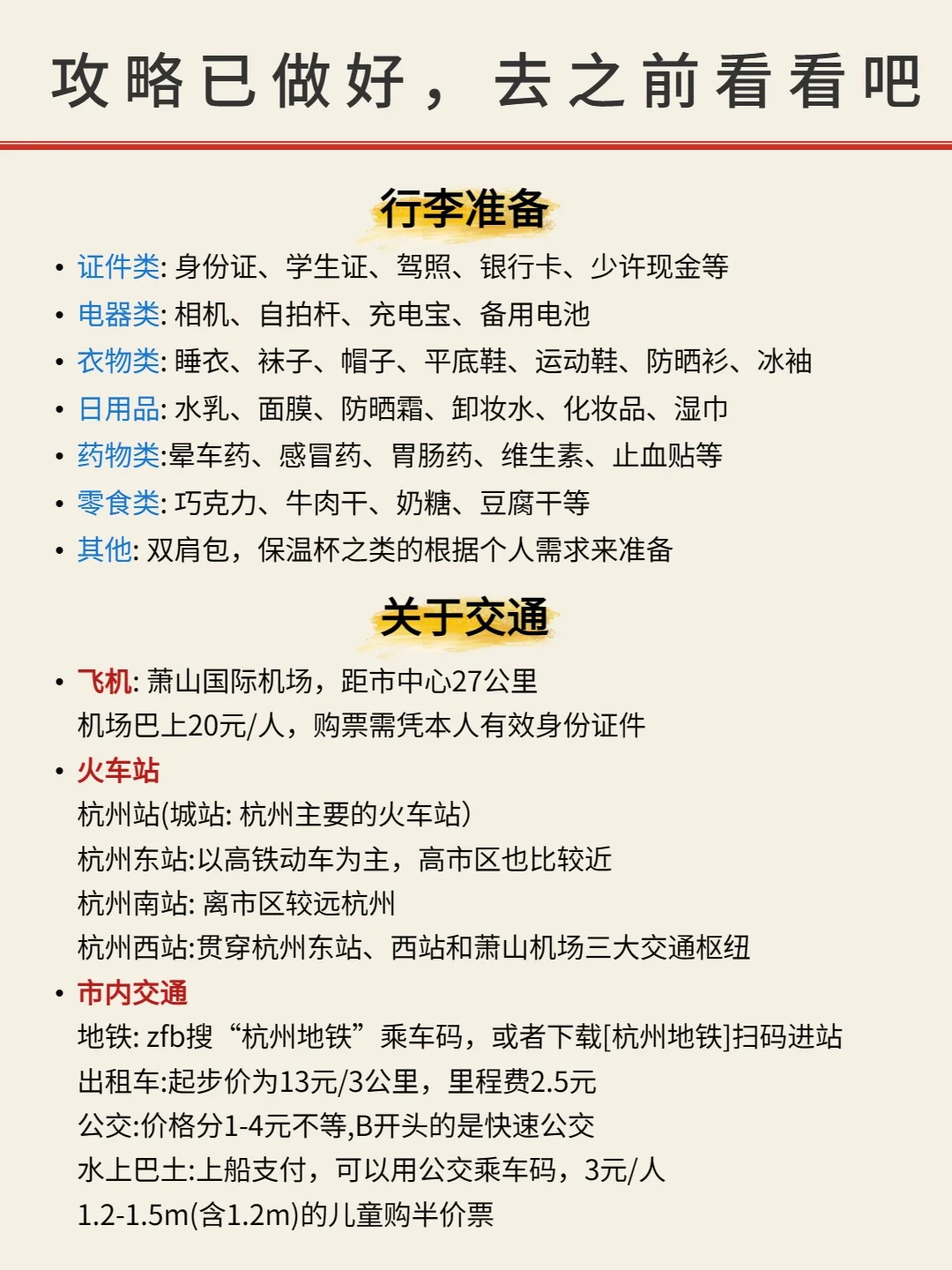 攻略已做好，去之前看看吧

行李准备

• 证件类: 身份证、学生证、驾照、银行卡、少许现金等
• 电器类: 相机、自拍杆、充电宝、备用电池
• 衣物类: 睡衣、袜子、帽子、平底鞋、运动鞋、防晒衫、冰袖
• 日用品: 水乳、面膜、防晒霜、卸妆水、化妆品、湿巾
• 药物类:晕车药、感冒药、胃肠药、维生素、止血贴等
• 零食类: 巧克力、牛肉干、奶糖、豆腐干等
• 其他: 双肩包，保温杯之类的根据个人需求来准备

关于交通

• 飞机: 萧山国际机场，距市中心27公里
机场巴上20元/人，购票需凭本人有效身份证件
• 火车站
杭州站(城站: 杭州主要的火车站)
杭州东站:以高铁动车为主，高市区也比较近
杭州南站: 离市区较远杭州
杭州西站:贯穿杭州东站、西站和萧山机场三大交通枢纽
• 市内交通
地铁: zfb搜“杭州地铁”乘车码，或者下载[杭州地铁]扫码进站
出租车:起步价为13元/3公里，里程费2.5元
公交:价格分1-4元不等,B开头的是快速公交
水上巴士:上船支付，可以用公交乘车码，3元/人
1.2-1.5m(含1.2m)的儿童购半价票